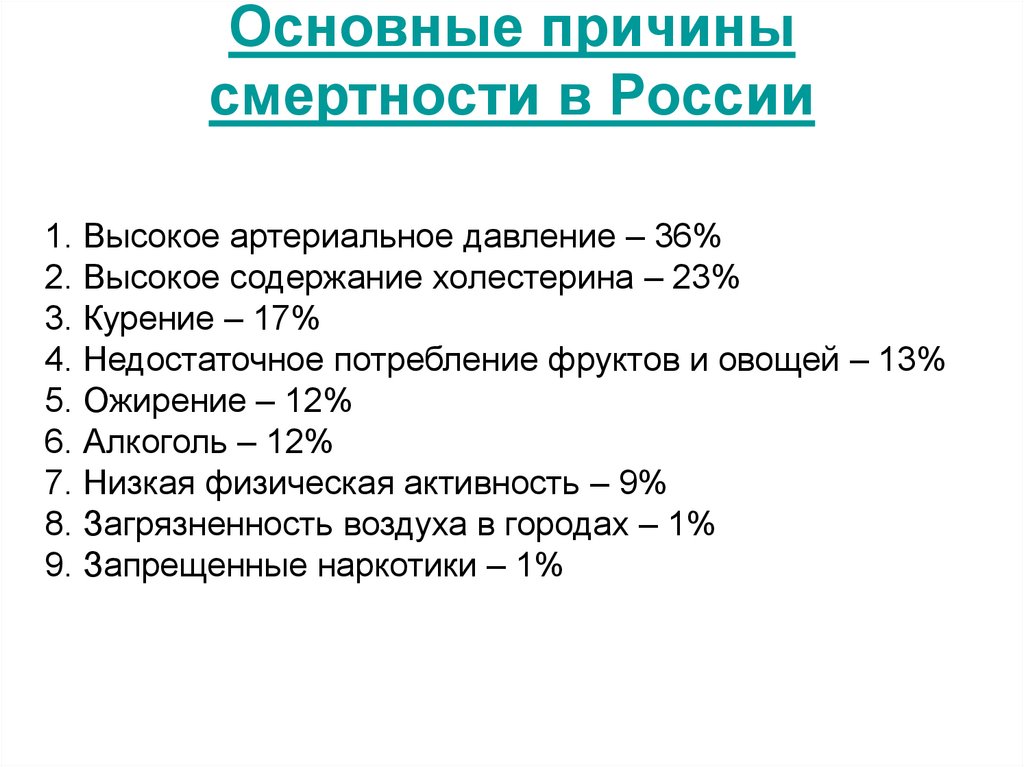 Основные причины смертности в России

1. Высокое артериальное давление – 36%
2. Высокое содержание холестерина – 23%
3. Курение – 17%
4. Недостаточное потребление фруктов и овощей – 13%
5. Ожирение – 12%
6. Алкоголь – 12%
7. Низкая физическая активность – 9%
8. Загрязненность воздуха в городах – 1%
9. Запрещенные наркотики – 1%